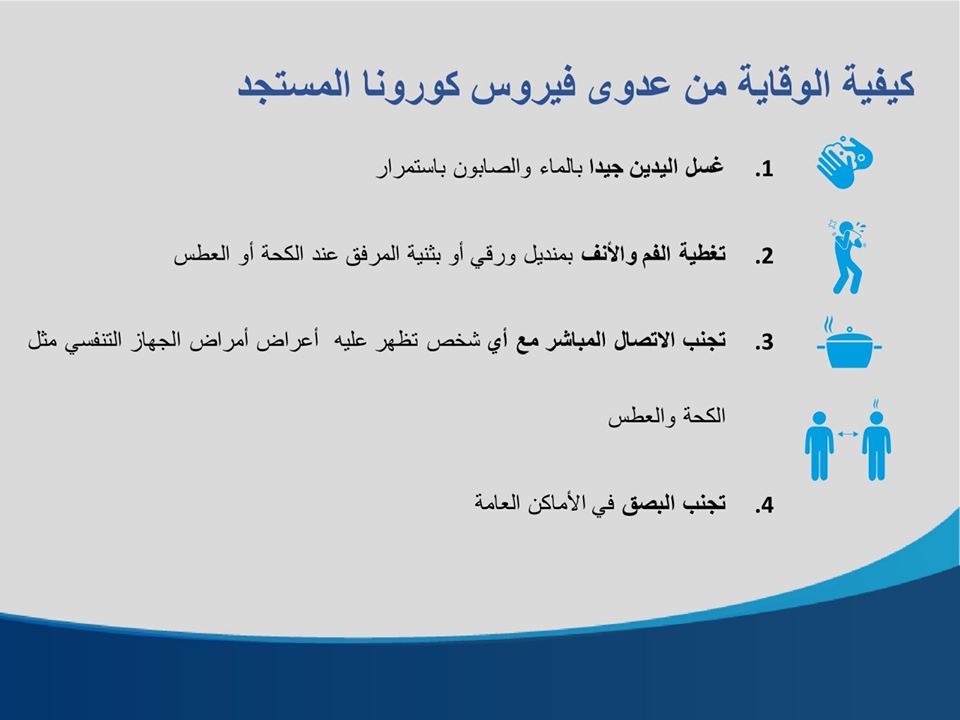 كيفية الوقاية من عدوى فيروس كورونا المستجد

1. غسل اليدين جيدا بالماء والصابون باستمرار

2. تغطية الفم والأنف بمنديل ورقي أو بثنية المرفق عند الكحة أو العطس

3. تجنب الاتصال المباشر مع أي شخص تظهر عليه أعراض أمراض الجهاز التنفسي مثل الكحة والعطس

4. تجنب البصق في الأماكن العامة